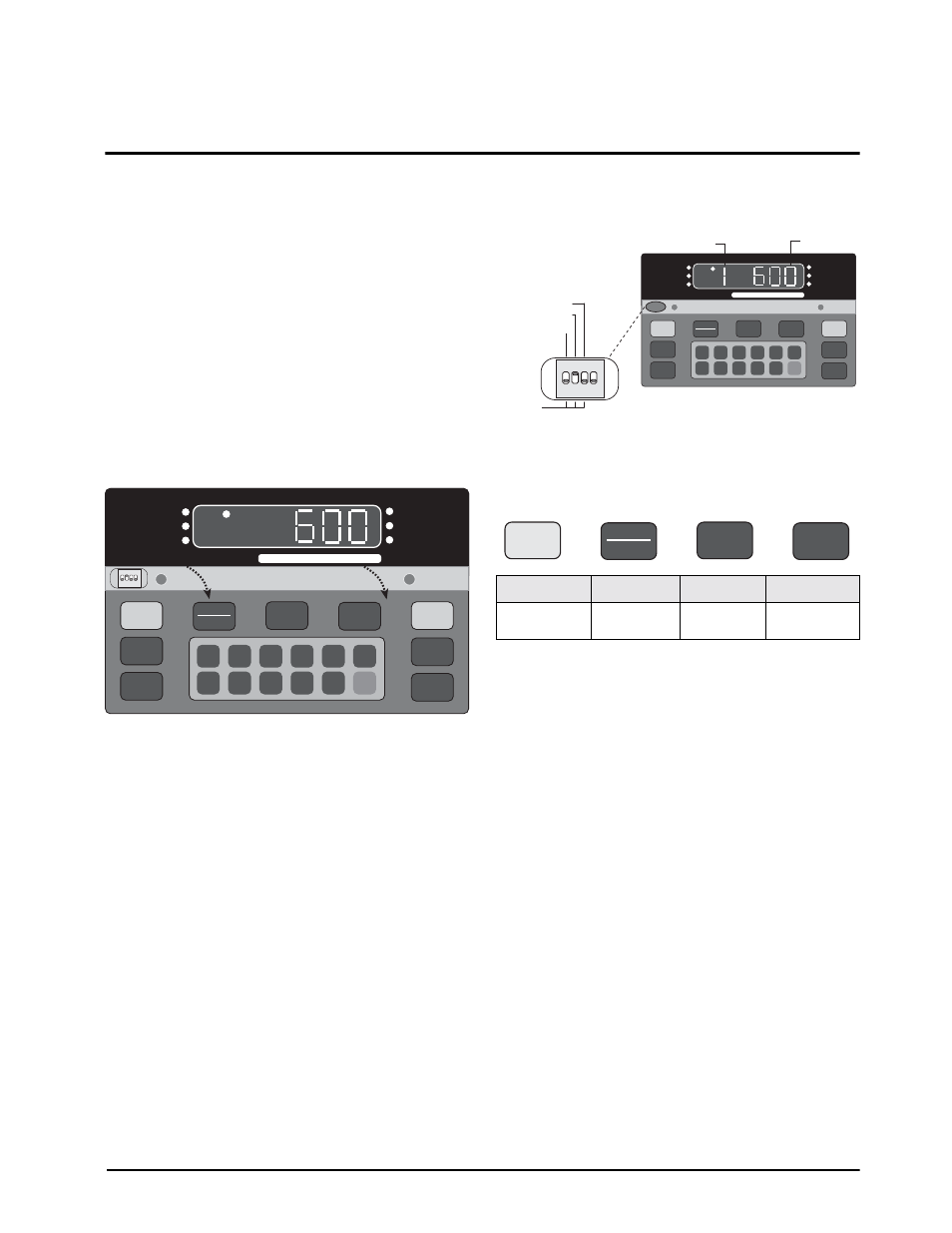 1 600

600